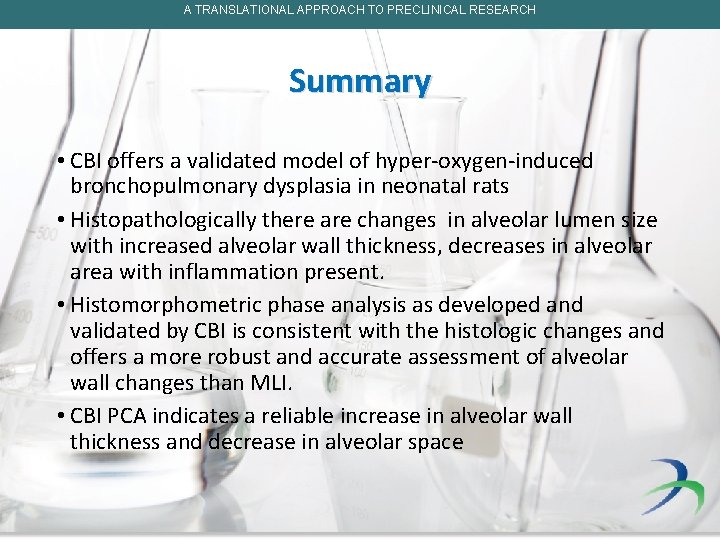 A TRANSLATIONAL APPROACH TO PRECLINICAL RESEARCH

Summary

• CBI offers a validated model of hyper-oxygen-induced bronchopulmonary dysplasia in neonatal rats

• Histopathologically there are changes  in alveolar lumen size with increased alveolar wall thickness, decreases in alveolar area with inflammation present.

• Histomorphometric phase analysis as developed and validated by CBI is consistent with the histologic changes and offers a more robust and accurate assessment of alveolar wall changes than MLI.

• CBI PCA indicates a reliable increase in alveolar wall thickness and decrease in alveolar space